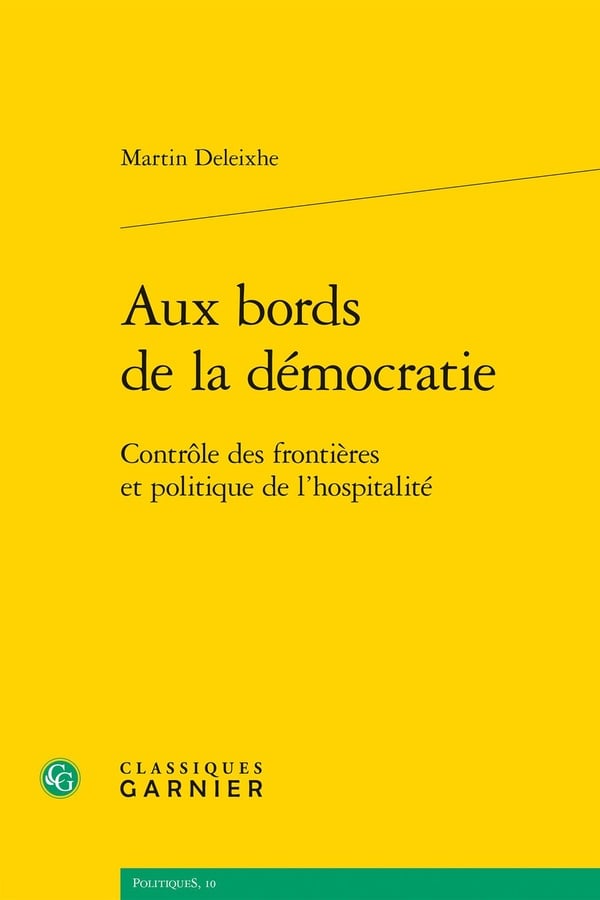 Martin Deleixhe

Aux bords
de la démocratie

Contrôle des frontières
et politique de l'hospitalité

CLASSIQUES
GARNIER

PolitiqueS, 10